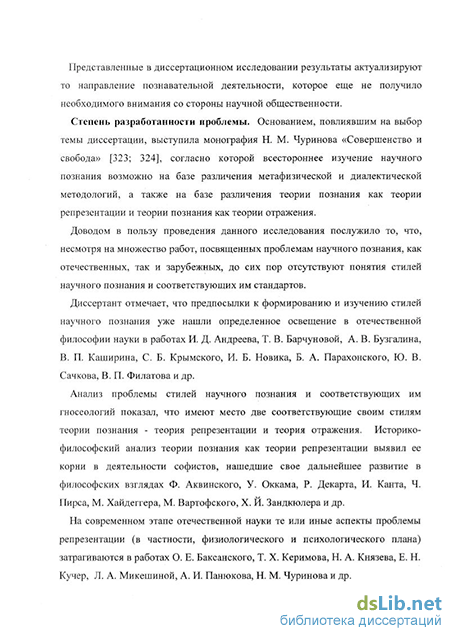 Представленные в диссертационном исследовании результаты актуализируют то направление познавательной деятельности, которое еще не получило необходимого внимания со стороны научной общественности.

Степень разработанности проблемы. Основанием, повлиявшим на выбор темы диссертации, выступила монография Н. М. Чуринова «Совершенство и свобода» [323; 324], согласно которой всестороннее изучение научного познания возможно на базе различения метафизической и диалектической методологий, а также на базе различения теории познания как теории репрезентации и теории познания как теории отражения.

Доводом в пользу проведения данного исследования послужило то, что, несмотря на множество работ, посвященных проблемам научного познания, как отечественных, так и зарубежных, до сих пор отсутствуют понятия стилей научного познания и соответствующих им стандартов.

Диссертант отмечает, что предпосылки к формированию и изучению стилей научного познания уже нашли определенное освещение в отечественной философии науки в работах И. Д. Андреева, Т. В. Барчуновой, А. В. Бузгалина, В. П. Каширина, С. Б. Крымского, И. Б. Новика, Б. А. Парахонского, Ю. В. Сачкова, В. П. Филатова и др.

Анализ проблемы стилей научного познания и соответствующих им гносеологий показал, что имеют место две соответствующие своим стилям теории познания - теория репрезентации и теория отражения. Историко-философский анализ теории познания как теории репрезентации выявил ее корни в деятельности софистов, нашедшие свое дальнейшее развитие в философских взглядах Ф. Аквинского, У. Оккама, Р. Декарта, И. Канта, Ч. Пирса, М. Хайдеггера, М. Вартофского, Х. Й. Зандкюлера и др.

На современном этапе отечественной науки те или иные аспекты проблемы репрезентации (в частности, физиологического и психологического плана) затрагиваются в работах О. Е. Баксанского, Т. Х. Керимова, Н. А. Князева, Е. Н. Кучер, Л. А. Микешиной, А. И. Панюкова, Н. М. Чуринова и др.

dsLib.net
библиотека диссертаций